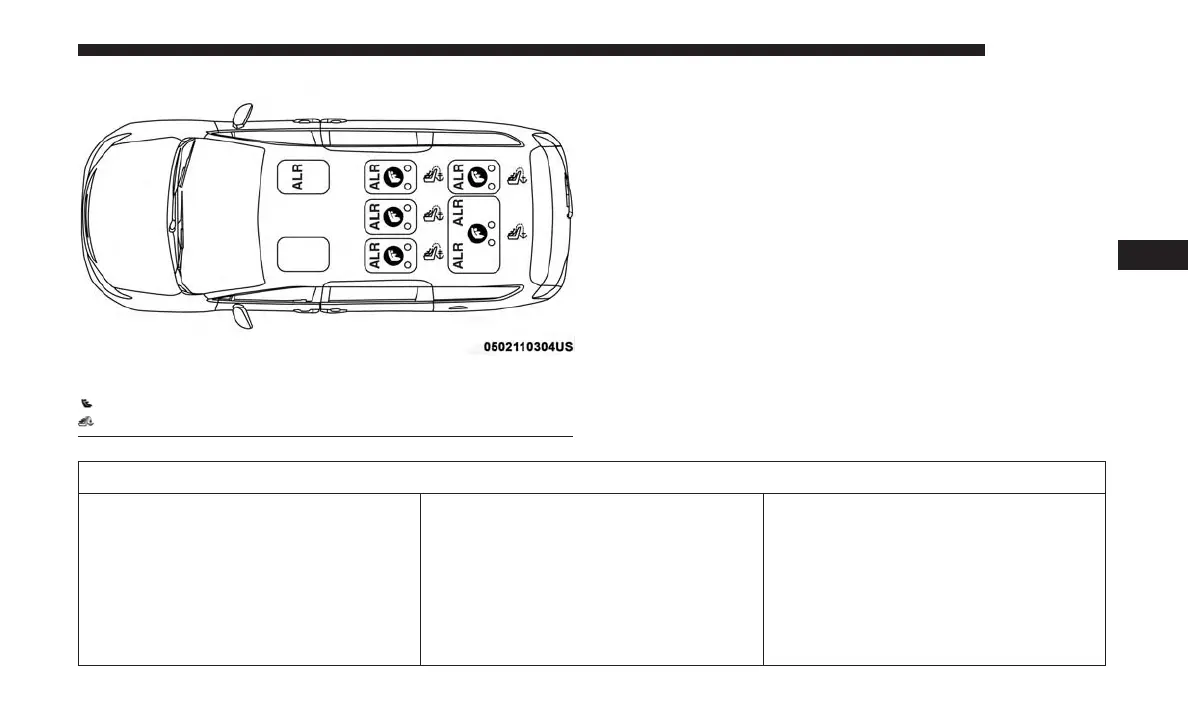 ALR

ALR

ALR

ALR

ALR

ALR

ALR

0502110304US